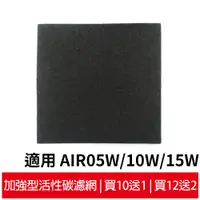 適用 AIR05W/10W/15W

加強型活性碳濾網 | 買10送1 | 買12送2